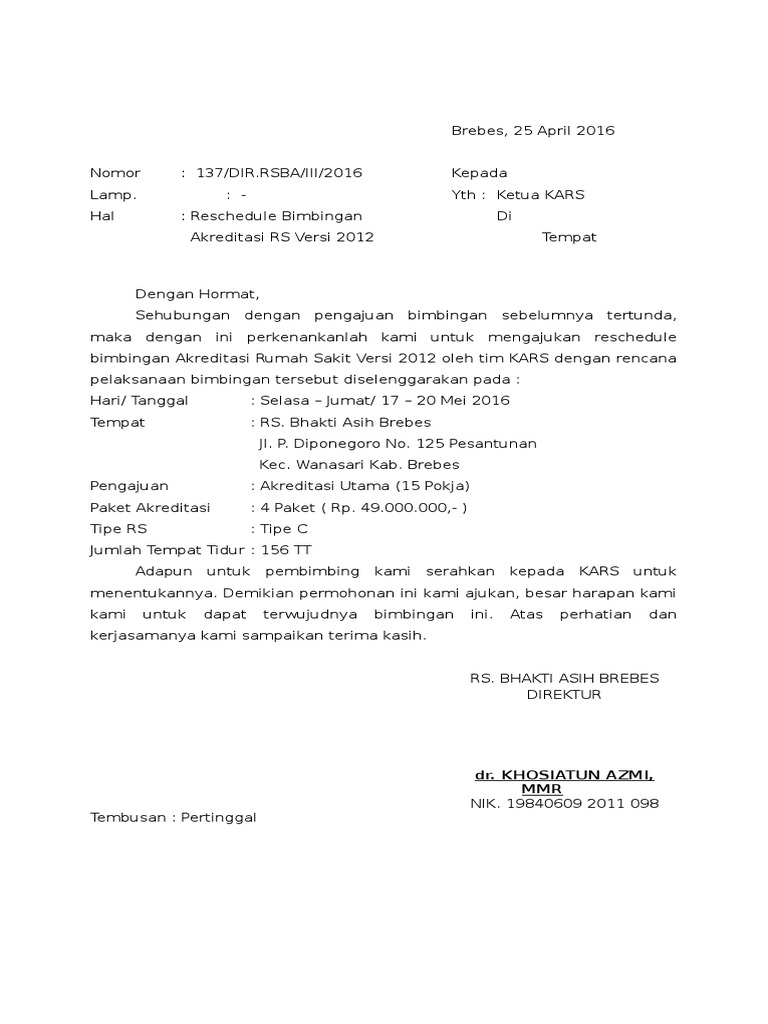 Brebes, 25 April 2016

Nomor : 137/DIR.RSBA/III/2016
Lamp. : -
Hal : Reschedule Bimbingan Akreditasi RS Versi 2012

Kepada
Yth : Ketua KARS
Di
Tempat

Dengan Hormat,

Sehubungan dengan pengajuan bimbingan sebelumnya tertunda, maka dengan ini perkenankanlah kami untuk mengajukan reschedule bimbingan Akreditasi Rumah Sakit Versi 2012 oleh tim KARS dengan rencana pelaksanaan bimbingan tersebut diselenggarakan pada :

Hari/ Tanggal : Selasa – Jumat/ 17 – 20 Mei 2016
Tempat : RS. Bhakti Asih Brebes
Jl. P. Diponegoro No. 125 Pesantunan
Kec. Wanasari Kab. Brebes
Pengajuan : Akreditasi Utama (15 Pokja)
Paket Akreditasi : 4 Paket ( Rp. 49.000.000,- )
Tipe RS : Tipe C
Jumlah Tempat Tidur : 156 TT

Adapun untuk pembimbing kami serahkan kepada KARS untuk menentukannya. Demikian permohonan ini kami ajukan, besar harapan kami kami untuk dapat terwujudnya bimbingan ini. Atas perhatian dan kerjasamanya kami sampaikan terima kasih.

RS. BHAKTI ASIH BREBES
DIREKTUR

dr. KHOSIATUN AZMI, MMR
NIK. 19840609 2011 098

Tembusan : Pertinggal